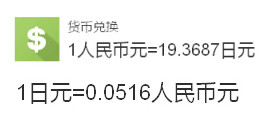 $

货币兑换

1人民币元=19.3687日元

1日元=0.0516人民币元